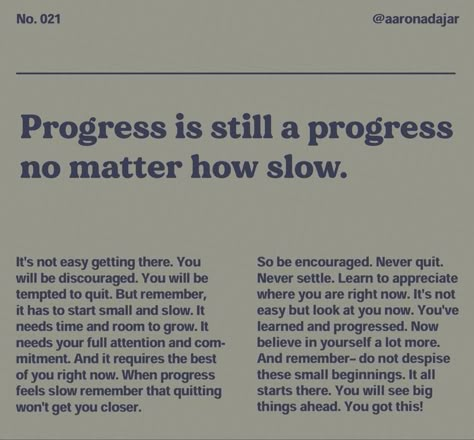 No. 021

@aaronadajar

Progress is still a progress no matter how slow.

It's not easy getting there. You will be discouraged. You will be tempted to quit. But remember, it has to start small and slow. It needs time and room to grow. It needs your full attention and commitment. And it requires the best of you right now. When progress feels slow remember that quitting won't get you closer.

So be encouraged. Never quit. Never settle. Learn to appreciate where you are right now. It's not easy but look at you now. You've learned and progressed. Now believe in yourself a lot more. And remember– do not despise these small beginnings. It all starts there. You will see big things ahead. You got this!